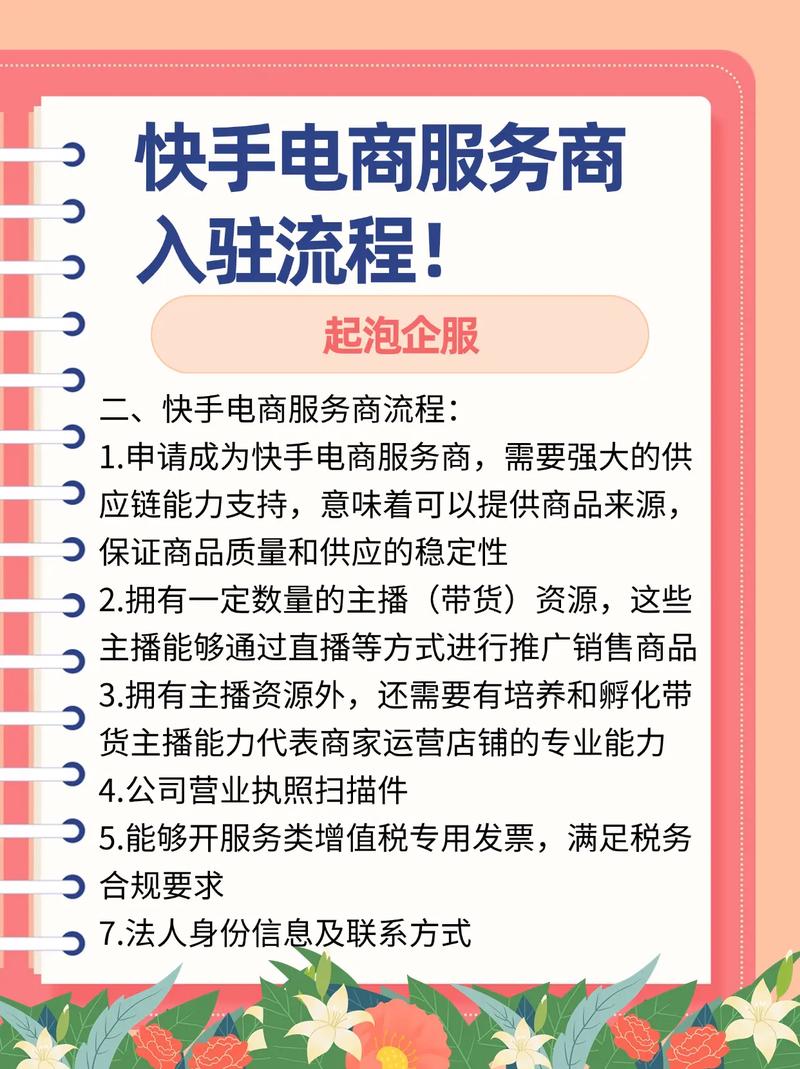 快手电商服务商入驻流程！

起泡企服

二、快手电商服务商流程：
1.申请成为快手电商服务商，需要强大的供应链能力支持，意味着可以提供商品来源，保证商品质量和供应的稳定性
2.拥有一定数量的主播（带货）资源，这些主播能够通过直播等方式进行推广销售商品
3.拥有主播资源外，还需要有培养和孵化带货主播能力代表商家运营店铺的专业能力
4.公司营业执照扫描件
5.能够开服务类增值税专用发票，满足税务合规要求
7.法人身份信息及联系方式